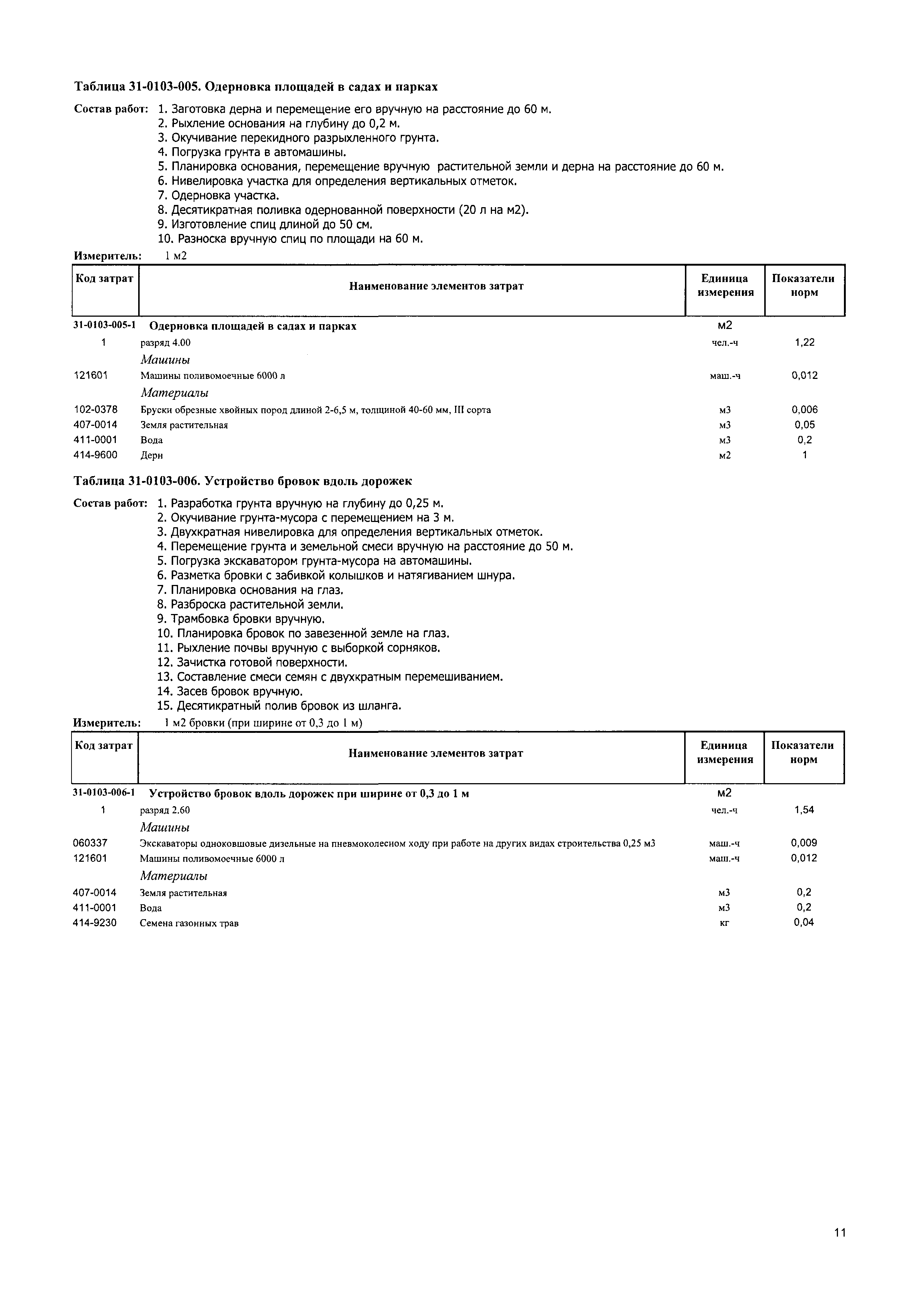 Таблица 31-0103-005. Одерновка площадей в садах и парках

Состав работ: 1. Заготовка дерна и перемещение его вручную на расстояние до 60 м.
2. Рыхление основания на глубину до 0,2 м.
3. Окучивание перекидного разрыхленного грунта.
4. Погрузка грунта в автомашины.
5. Планировка основания, перемещение вручную растительной земли и дерна на расстояние до 60 м.
6. Нивелировка участка для определения вертикальных отметок.
7. Одерновка участка.
8. Десятикратная поливка одернованной поверхности (20 л на м2).
9. Изготовление спиц длиной до 50 см.
10. Разноска вручную спиц по площади на 60 м.

Измеритель: 1 м2

| Код затрат | Наименование элементов затрат | Единица измерения | Показатели норм |
|---|---|---|---|
| 31-0103-005-1 | Одерновка площадей в садах и парках | м2 | |
| 1 | разряд 4.00 | чел.-ч | 1,22 |
| | Машины | | |
| 121601 | Машины поливомоечные 6000 л | маш.-ч | 0,012 |
| | Материалы | | |
| 102-0378 | Бруски обрезные хвойных пород длиной 2-6,5 м, толщиной 40-60 мм, III сорта | м3 | 0,006 |
| 407-0014 | Земля растительная | м3 | 0,05 |
| 411-0001 | Вода | м3 | 0,2 |
| 414-9600 | Дерн | м2 | 1 |

Таблица 31-0103-006. Устройство бровок вдоль дорожек

Состав работ: 1. Разработка грунта вручную на глубину до 0,25 м.
2. Окучивание грунта-мусора с перемещением на 3 м.
3. Двухкратная нивелировка для определения вертикальных отметок.
4. Перемещение грунта и земельной смеси вручную на расстояние до 50 м.
5. Погрузка экскаватором грунта-мусора на автомашины.
6. Разметка бровки с забивкой колышков и натягиванием шнура.
7. Планировка основания на глаз.
8. Разброска растительной земли.
9. Трамбовка бровки вручную.
10. Планировка бровок по завезенной земле на глаз.
11. Рыхление почвы вручную с выборкой сорняков.
12. Зачистка готовой поверхности.
13. Составление смеси семян с двухкратным перемешиванием.
14. Засев бровок вручную.
15. Десятикратный полив бровок из шланга.

Измеритель: 1 м2 бровки (при ширине от 0,3 до 1 м)

| Код затрат | Наименование элементов затрат | Единица измерения | Показатели норм |
|---|---|---|---|
| 31-0103-006-1 | Устройство бровок вдоль дорожек при ширине от 0,3 до 1 м | м2 | |
| 1 | разряд 2.60 | чел.-ч | 1,54 |
| | Машины | | |
| 060337 | Экскаваторы одноковшовые дизельные на пневмоколесном ходу при работе на других видах строительства 0,25 м3 | маш.-ч | 0,009 |
| 121601 | Машины поливомоечные 6000 л | маш.-ч | 0,012 |
| | Материалы | | |
| 407-0014 | Земля растительная | м3 | 0,2 |
| 411-0001 | Вода | м3 | 0,2 |
| 414-9230 | Семена газонных трав | кг | 0,04 |

11